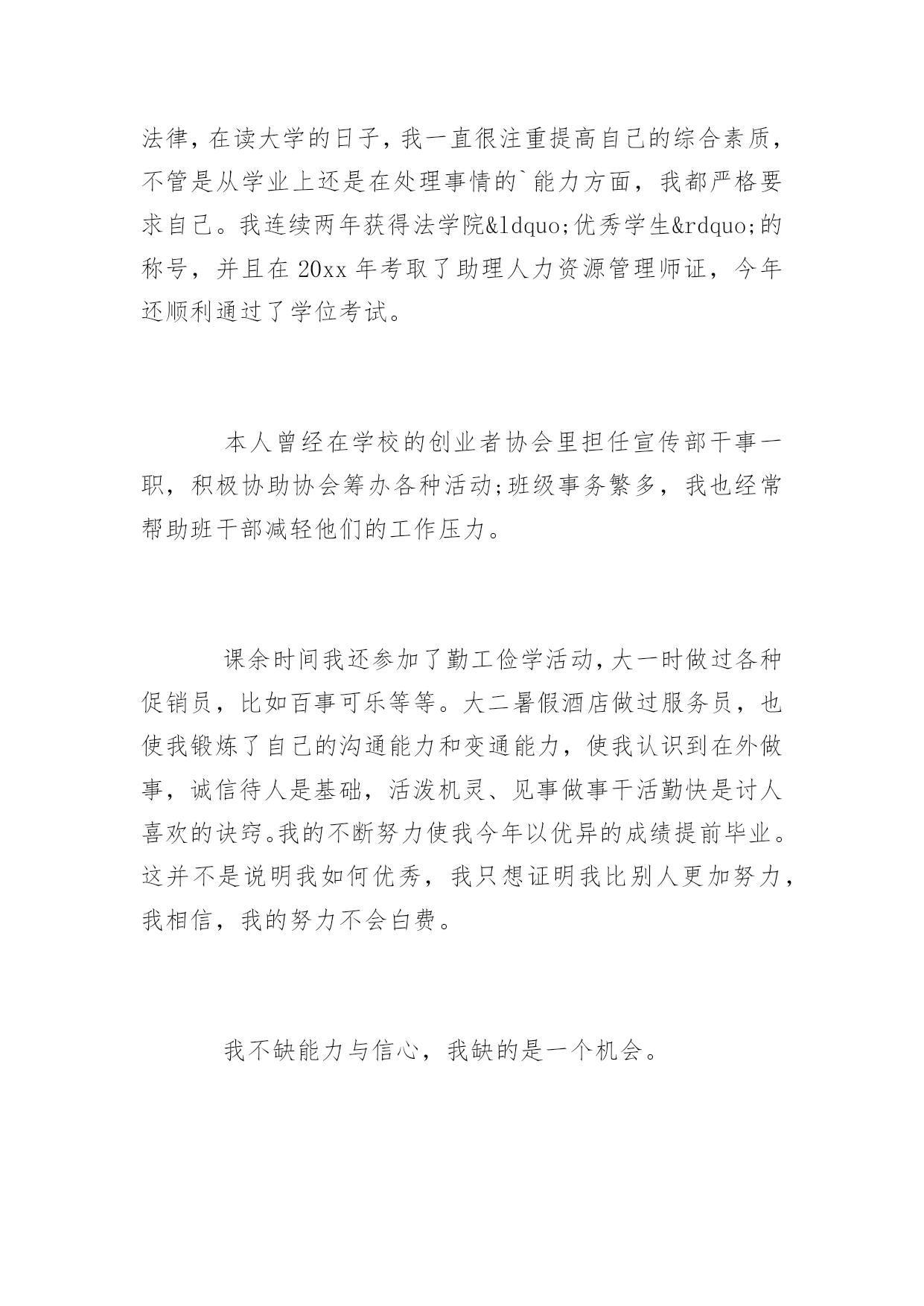 法律，在读大学的日子，我一直很注重提高自己的综合素质，不管是从学业上还是在处理事情的`能力方面，我都严格要求自己。我连续两年获得法学院&ldquo;优秀学生&rdquo;的称号，并且在20xx年考取了助理人力资源管理师证，今年还顺利通过了学位考试。

本人曾经在学校的创业者协会里担任宣传部干事一职，积极协助协会筹办各种活动;班级事务繁多，我也经常帮助班干部减轻他们的工作压力。

课余时间我还参加了勤工俭学活动，大一时做过各种促销员，比如百事可乐等等。大二暑假酒店做过服务员，也使我锻炼了自己的沟通能力和变通能力，使我认识到在外做事，诚信待人是基础，活泼机灵、见事做事干活勤快是讨人喜欢的诀窍。我的不断努力使我今年以优异的成绩提前毕业。这并不是说明我如何优秀，我只想证明我比别人更加努力，我相信，我的努力不会白费。

我不缺能力与信心，我缺的是一个机会。